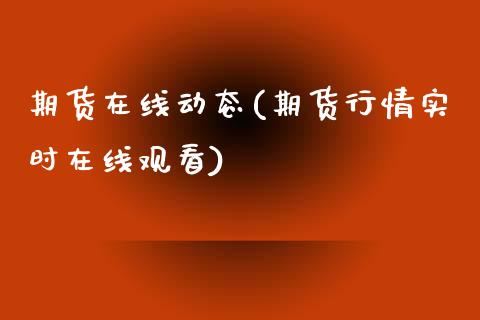 期货在线动态(期货行情实时在线观看)